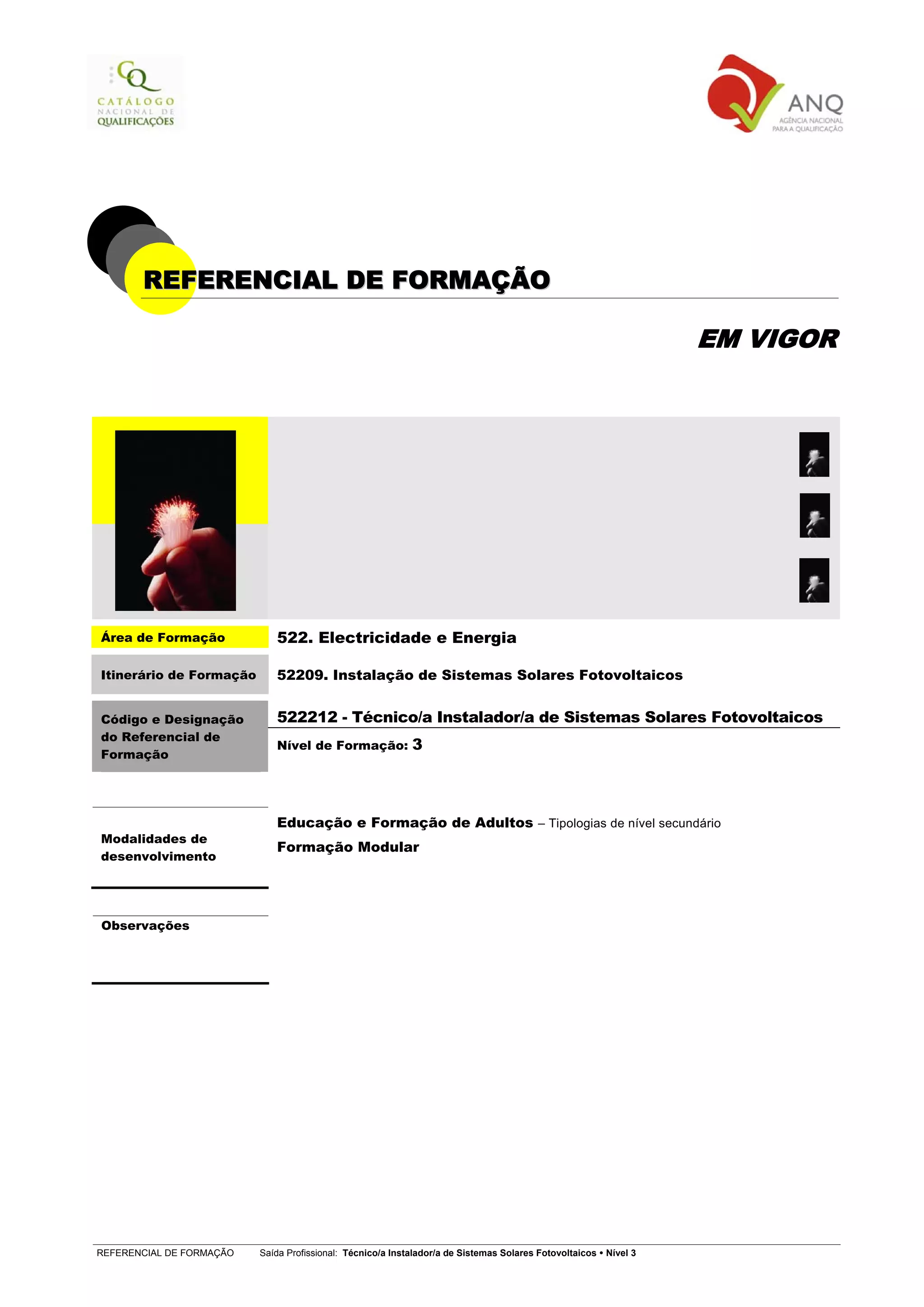 CATÁLOGO
NACIONAL DE
QUALIFICAÇÕES

ANQ
AGÊNCIA NACIONAL
PARA A QUALIFICAÇÃO

REFERENCIAL DE FORMAÇÃO

EM VIGOR

Área de Formação
522. Electricidade e Energia

Itinerário de Formação
52209. Instalação de Sistemas Solares Fotovoltaicos

Código e Designação do Referencial de Formação
522212 - Técnico/a Instalador/a de Sistemas Solares Fotovoltaicos

Nível de Formação: 3

Modalidades de desenvolvimento
Educação e Formação de Adultos – Tipologias de nível secundário
Formação Modular

Observações

REFERENCIAL DE FORMAÇÃO Saída Profissional: Técnico/a Instalador/a de Sistemas Solares Fotovoltaicos • Nível 3